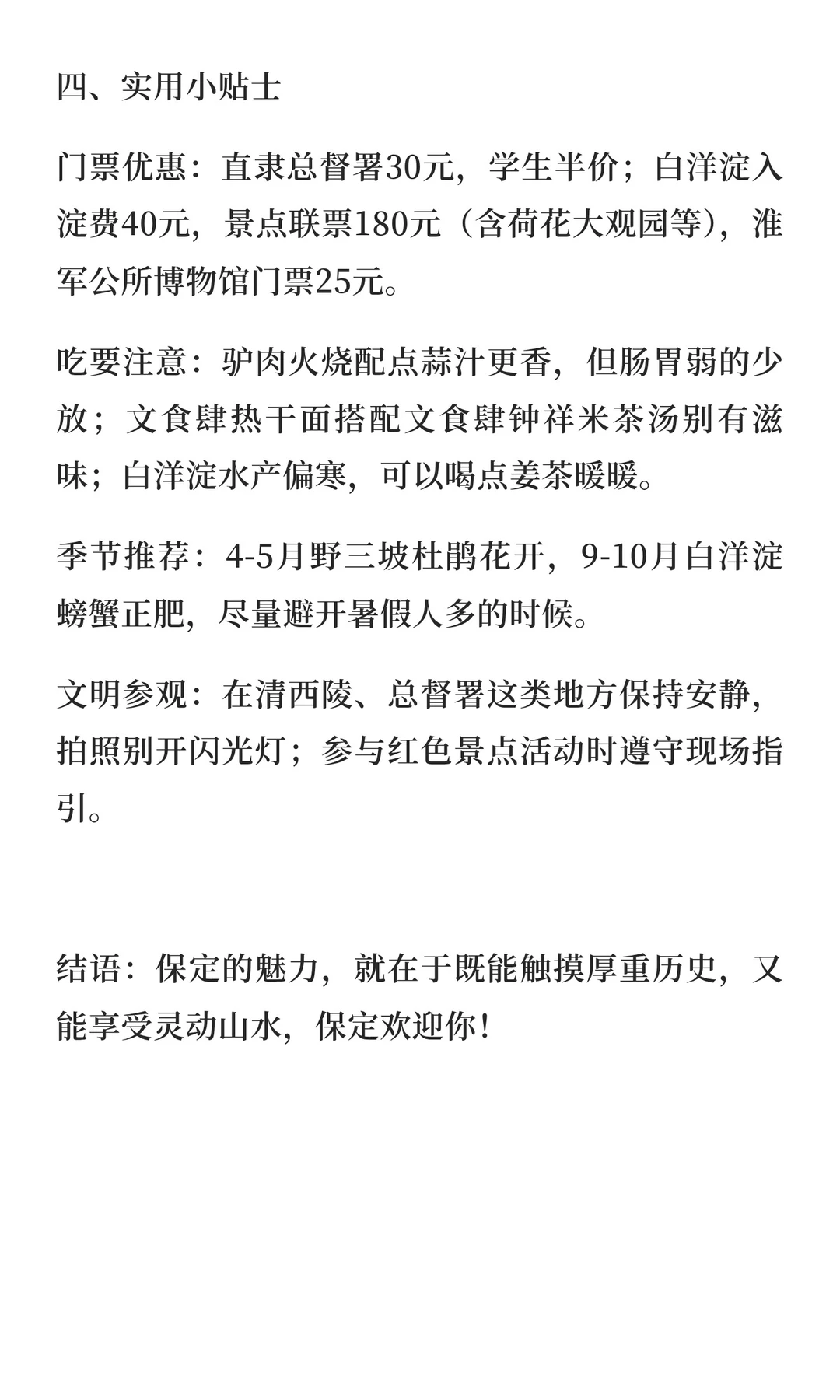 四、实用小贴士

门票优惠：直隶总督署30元，学生半价；白洋淀入淀费40元，景点联票180元（含荷花大观园等），淮军公所博物馆门票25元。

吃要注意：驴肉火烧配点蒜汁更香，但肠胃弱的少放；文食肆热干面搭配文食肆钟祥米茶汤别有滋味；白洋淀水产偏寒，可以喝点姜茶暖暖。

季节推荐：4-5月野三坡杜鹃花开，9-10月白洋淀螃蟹正肥，尽量避开暑假人多的时候。

文明参观：在清西陵、总督署这类地方保持安静，拍照别开闪光灯；参与红色景点活动时遵守现场指引。

结语：保定的魅力，就在于既能触摸厚重历史，又能享受灵动山水，保定欢迎你！